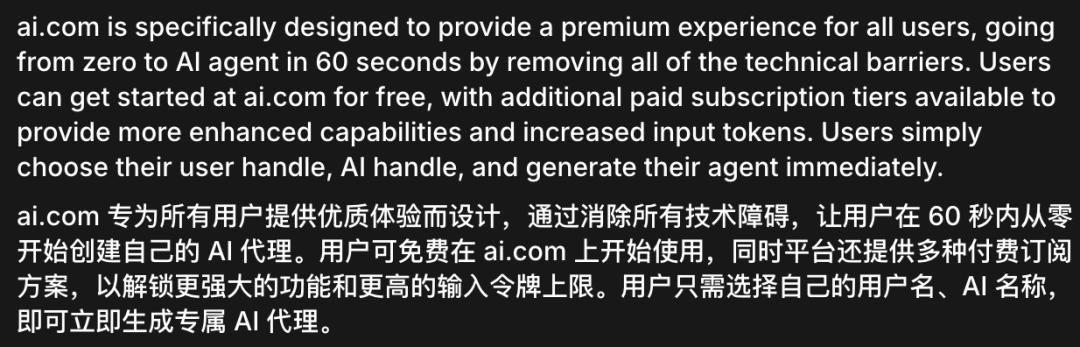 ai.com is specifically designed to provide a premium experience for all users, going from zero to AI agent in 60 seconds by removing all of the technical barriers. Users can get started at ai.com for free, with additional paid subscription tiers available to provide more enhanced capabilities and increased input tokens. Users simply choose their user handle, AI handle, and generate their agent immediately.

ai.com 专为所有用户提供优质体验而设计，通过消除所有技术障碍，让用户在 60 秒内从零开始创建自己的 AI 代理。用户可免费在 ai.com 上开始使用，同时平台还提供多种付费订阅方案，以解锁更强大的功能和更高的输入令牌上限。用户只需选择自己的用户名、AI 名称，即可立即生成专属 AI 代理。